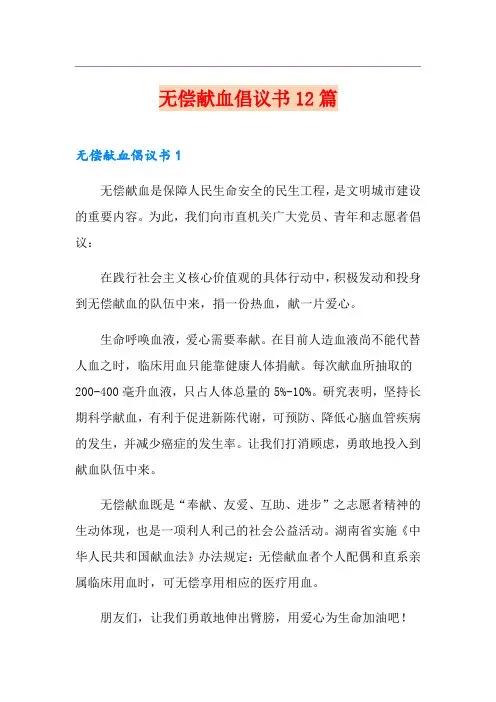 无偿献血倡议书12篇

无偿献血倡议书1

无偿献血是保障人民生命安全的民生工程，是文明城市建设的重要内容。为此，我们向市直机关广大党员、青年和志愿者倡议：

在践行社会主义核心价值观的具体行动中，积极发动和投身到无偿献血的队伍中来，捐一份热血，献一片爱心。

生命呼唤血液，爱心需要奉献。在目前人造血液尚不能代替人血之时，临床用血只能靠健康人体捐献。每次献血所抽取的200-400毫升血液，只占人体总量的5%-10%。研究表明，坚持长期科学献血，有利于促进新陈代谢，可预防、降低心脑血管疾病的发生，并减少癌症的发生率。让我们打消顾虑，勇敢地投入到献血队伍中来。

无偿献血既是“奉献、友爱、互助、进步”之志愿者精神的生动体现，也是一项利人利己的社会公益活动。湖南省实施《中华人民共和国献血法》办法规定：无偿献血者个人配偶和直系亲属临床用血时，可无偿享用相应的医疗用血。

朋友们，让我们勇敢地伸出臂膀，用爱心为生命加油吧！